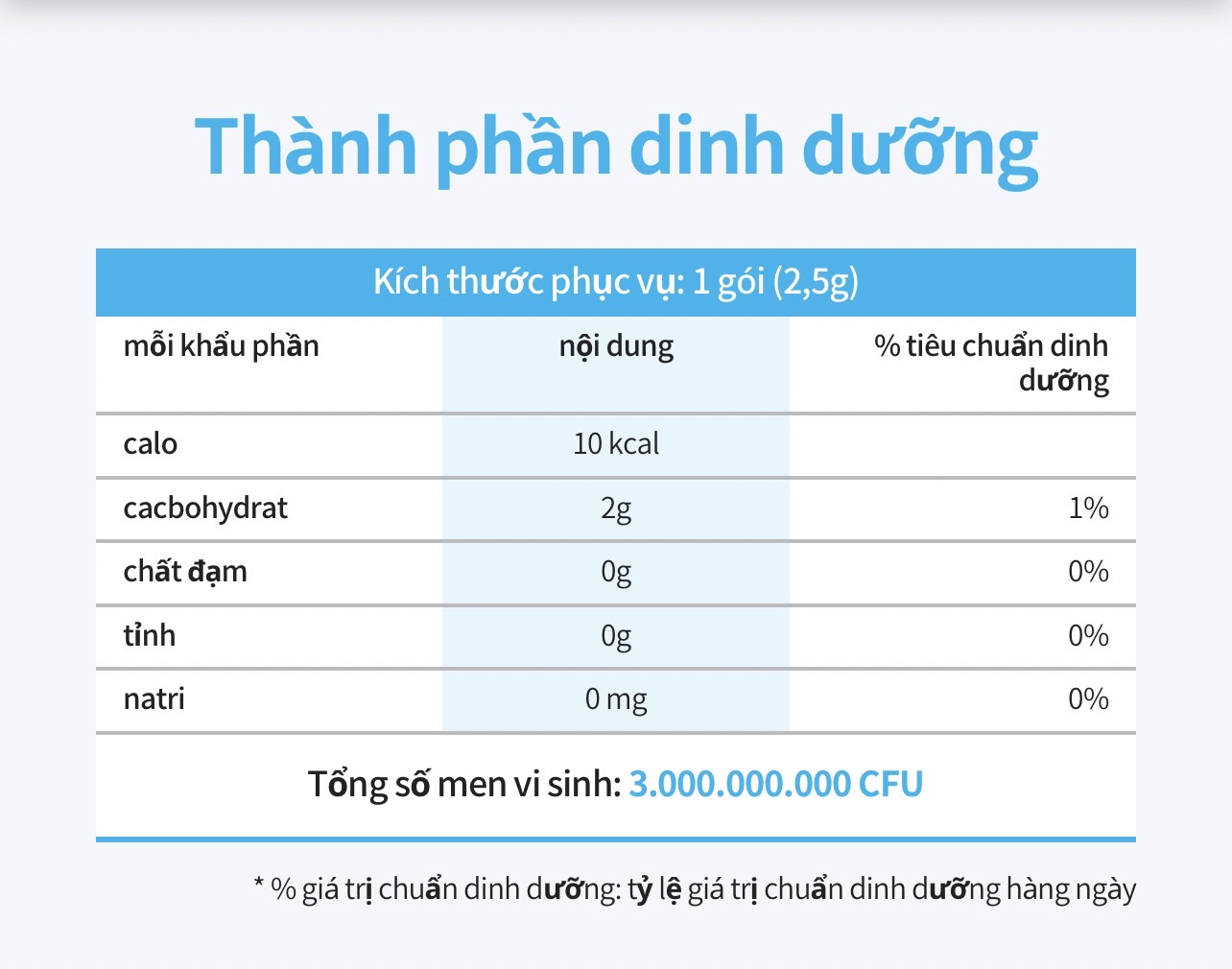 Thành phần dinh dưỡng

Kích thước phục vụ: 1 gói (2,5g)

| mỗi khẩu phần | nội dung | % tiêu chuẩn dinh dưỡng |
|---|---|---|
| calo | 10 kcal | |
| cacbohydrat | 2g | 1% |
| chất đạm | 0g | 0% |
| tỉnh | 0g | 0% |
| natri | 0 mg | 0% |

Tổng số men vi sinh: 3.000.000.000 CFU

* % giá trị chuẩn dinh dưỡng: tỷ lệ giá trị chuẩn dinh dưỡng hàng ngày